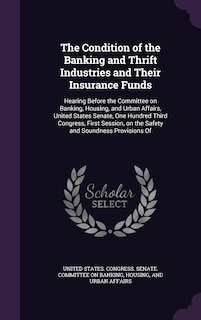 The Condition of the Banking and Thrift Industries and Their Insurance Funds

Hearing Before the Committee on Banking, Housing, and Urban Affairs, United States Senate, One Hundred Third Congress, First Session, on the Safety and Soundness Provisions Of

Scholar SELECT

UNITED STATES. CONGRESS. SENATE. COMMITTEE ON BANKING, HOUSING, AND URBAN AFFAIRS